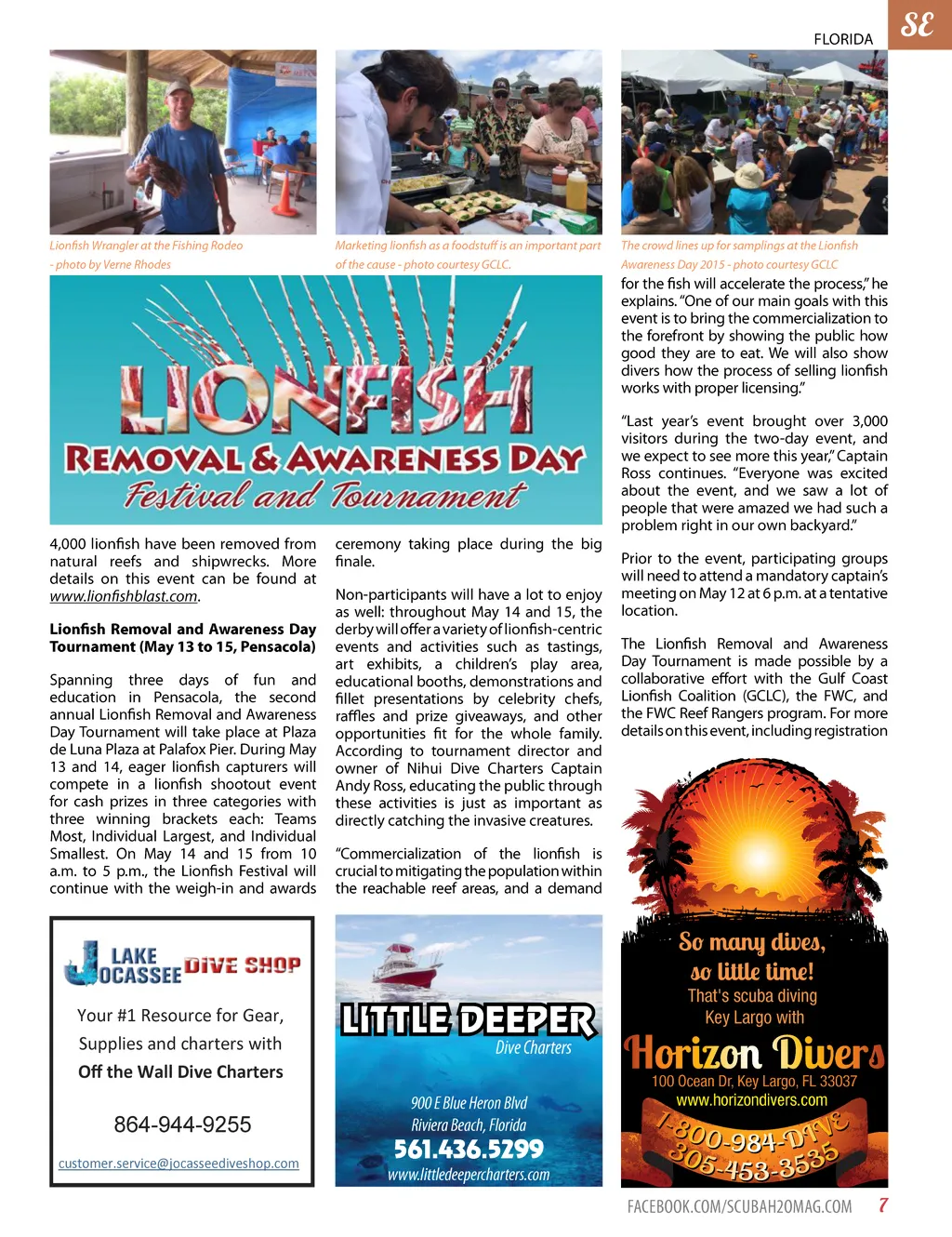 FLORIDA

SE

Lionfish Wrangler at the Fishing Rodeo - photo by Verne Rhodes

Marketing lionfish as a foodstuff is an important part of the cause - photo courtesy GCLC.

The crowd lines up for samplings at the Lionfish Awareness Day 2015 - photo courtesy GCLC

LIONFISH
REMOVAL & AWARENESS DAY
Festival and Tournament

4,000 lionfish have been removed from natural reefs and shipwrecks. More details on this event can be found at www.lionfishblast.com.

Lionfish Removal and Awareness Day Tournament (May 13 to 15, Pensacola)

Spanning three days of fun and education in Pensacola, the second annual Lionfish Removal and Awareness Day Tournament will take place at Plaza de Luna Plaza at Palafox Pier. During May 13 and 14, eager lionfish capturers will compete in a lionfish shootout event for cash prizes in three categories with three winning brackets each: Teams Most, Individual Largest, and Individual Smallest. On May 14 and 15 from 10 a.m. to 5 p.m., the Lionfish Festival will continue with the weigh-in and awards ceremony taking place during the big finale.

Non-participants will have a lot to enjoy as well: throughout May 14 and 15, the derby will offer a variety of lionfish-centric events and activities such as tastings, art exhibits, a children's play area, educational booths, demonstrations and fillet presentations by celebrity chefs, raffles and prize giveaways, and other opportunities fit for the whole family. According to tournament director and owner of Nihui Dive Charters Captain Andy Ross, educating the public through these activities is just as important as directly catching the invasive creatures.

"Commercialization of the lionfish is crucial to mitigating the population within the reachable reef areas, and a demand for the fish will accelerate the process," he explains. "One of our main goals with this event is to bring the commercialization to the forefront by showing the public how good they are to eat. We will also show divers how the process of selling lionfish works with proper licensing."

"Last year's event brought over 3,000 visitors during the two-day event, and we expect to see more this year," Captain Ross continues. "Everyone was excited about the event, and we saw a lot of people that were amazed we had such a problem right in our own backyard."

Prior to the event, participating groups will need to attend a mandatory captain's meeting on May 12 at 6 p.m. at a tentative location.

The Lionfish Removal and Awareness Day Tournament is made possible by a collaborative effort with the Gulf Coast Lionfish Coalition (GCLC), the FWC, and the FWC Reef Rangers program. For more details on this event, including registration

LAKE JOCASSEE DIVE SHOP
Your #1 Resource for Gear, Supplies and charters with
Off the Wall Dive Charters
864-944-9255
customer.service@jocasseediveshop.com

LITTLE DEEPER
Dive Charters
900 E Blue Heron Blvd
Riviera Beach, Florida
561.436.5299
www.littledeepercharters.com

So many dives, so little time!
That's scuba diving Key Largo with
Horizon Divers
100 Ocean Dr, Key Largo, FL 33037
www.horizondivers.com
1-800-984-DIVE
305-453-3535

FACEBOOK.COM/SCUBAH2OMAG.COM 7